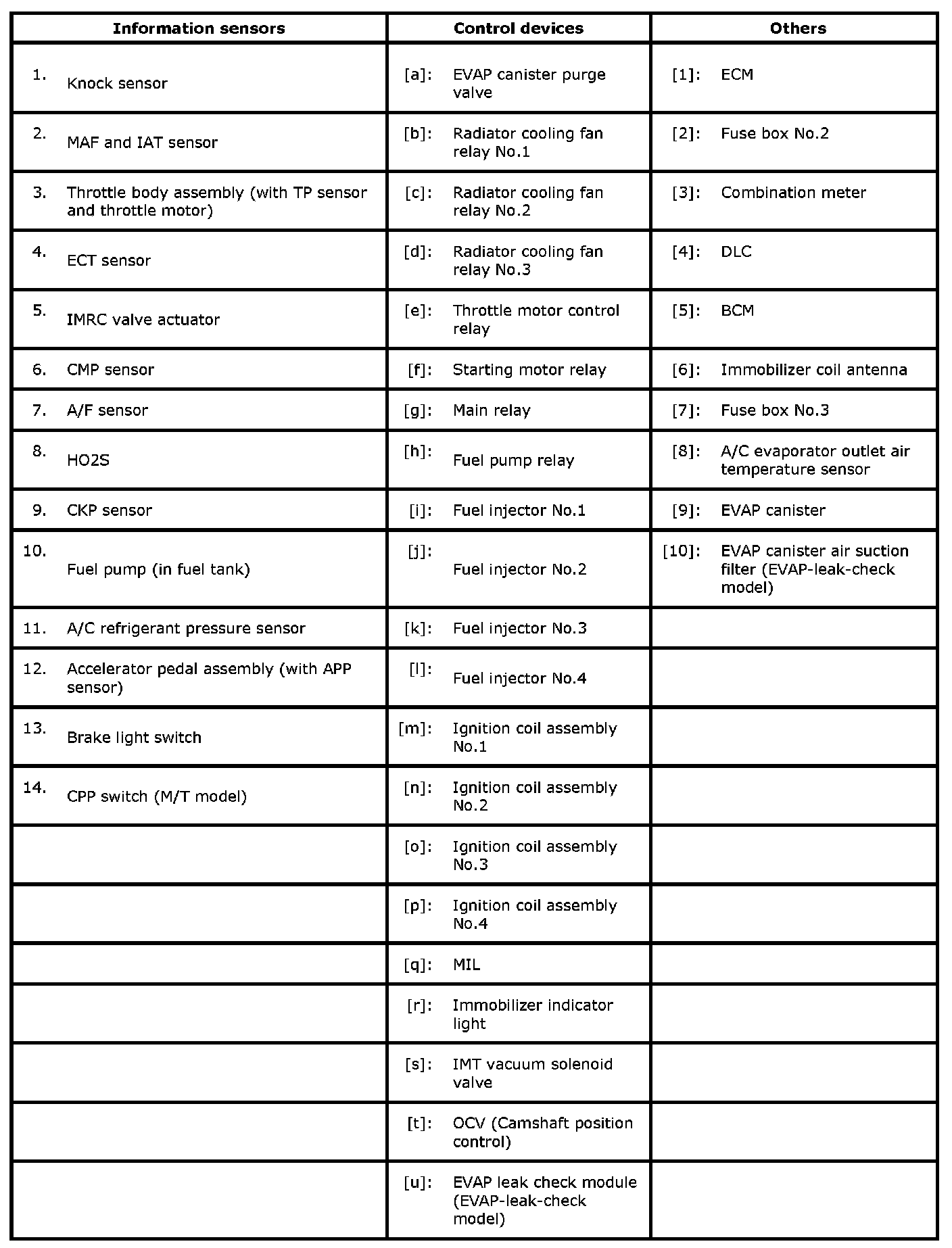 | Information sensors | Control devices | Others |
|---|---|---|
| 1. Knock sensor | [a]: EVAP canister purge valve | [1]: ECM |
| 2. MAF and IAT sensor | [b]: Radiator cooling fan relay No.1 | [2]: Fuse box No.2 |
| 3. Throttle body assembly (with TP sensor and throttle motor) | [c]: Radiator cooling fan relay No.2 | [3]: Combination meter |
| 4. ECT sensor | [d]: Radiator cooling fan relay No.3 | [4]: DLC |
| 5. IMRC valve actuator | [e]: Throttle motor control relay | [5]: BCM |
| 6. CMP sensor | [f]: Starting motor relay | [6]: Immobilizer coil antenna |
| 7. A/F sensor | [g]: Main relay | [7]: Fuse box No.3 |
| 8. HO2S | [h]: Fuel pump relay | [8]: A/C evaporator outlet air temperature sensor |
| 9. CKP sensor | [i]: Fuel injector No.1 | [9]: EVAP canister |
| 10. Fuel pump (in fuel tank) | [j]: Fuel injector No.2 | [10]: EVAP canister air suction filter (EVAP-leak-check model) |
| 11. A/C refrigerant pressure sensor | [k]: Fuel injector No.3 | |
| 12. Accelerator pedal assembly (with APP sensor) | [l]: Fuel injector No.4 | |
| 13. Brake light switch | [m]: Ignition coil assembly No.1 | |
| 14. CPP switch (M/T model) | [n]: Ignition coil assembly No.2 | |
| | [o]: Ignition coil assembly No.3 | |
| | [p]: Ignition coil assembly No.4 | |
| | [q]: MIL | |
| | [r]: Immobilizer indicator light | |
| | [s]: IMT vacuum solenoid valve | |
| | [t]: OCV (Camshaft position control) | |
| | [u]: EVAP leak check module (EVAP-leak-check model) | |